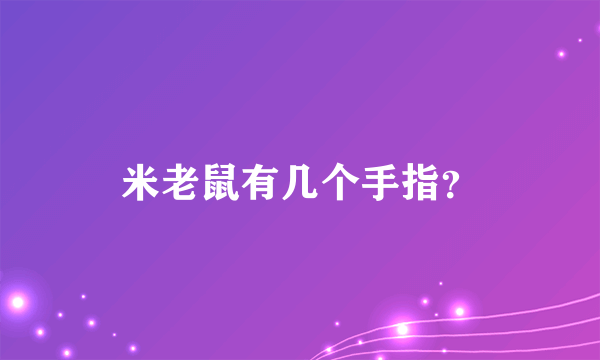 米老鼠有几个手指?